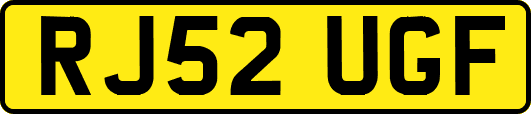 RJ52 UGF